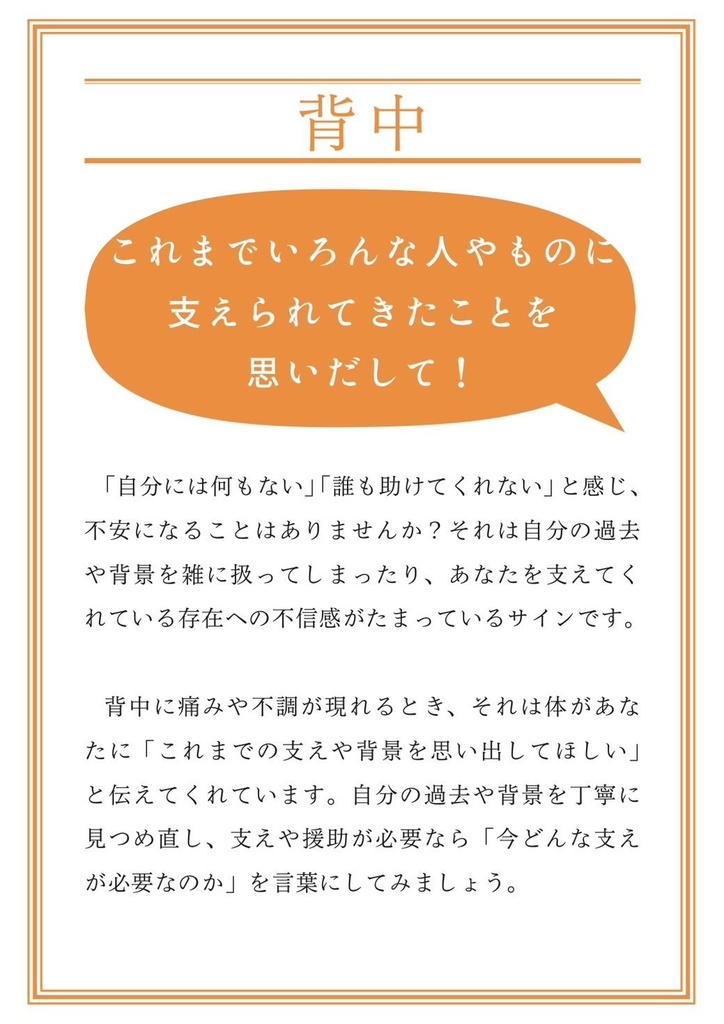 背中

これまでいろんな人やものに
支えられてきたことを
思いだして！

「自分には何もない」「誰も助けてくれない」と感じ、不安になることはありませんか？それは自分の過去や背景を雑に扱ってしまったり、あなたを支えてくれている存在への不信感がたまっているサインです。

背中に痛みや不調が現れるとき、それは体があなたに「これまでの支えや背景を思い出してほしい」と伝えてくれています。自分の過去や背景を丁寧に見つめ直し、支えや援助が必要なら「今どんな支えが必要なのか」を言葉にしてみましょう。